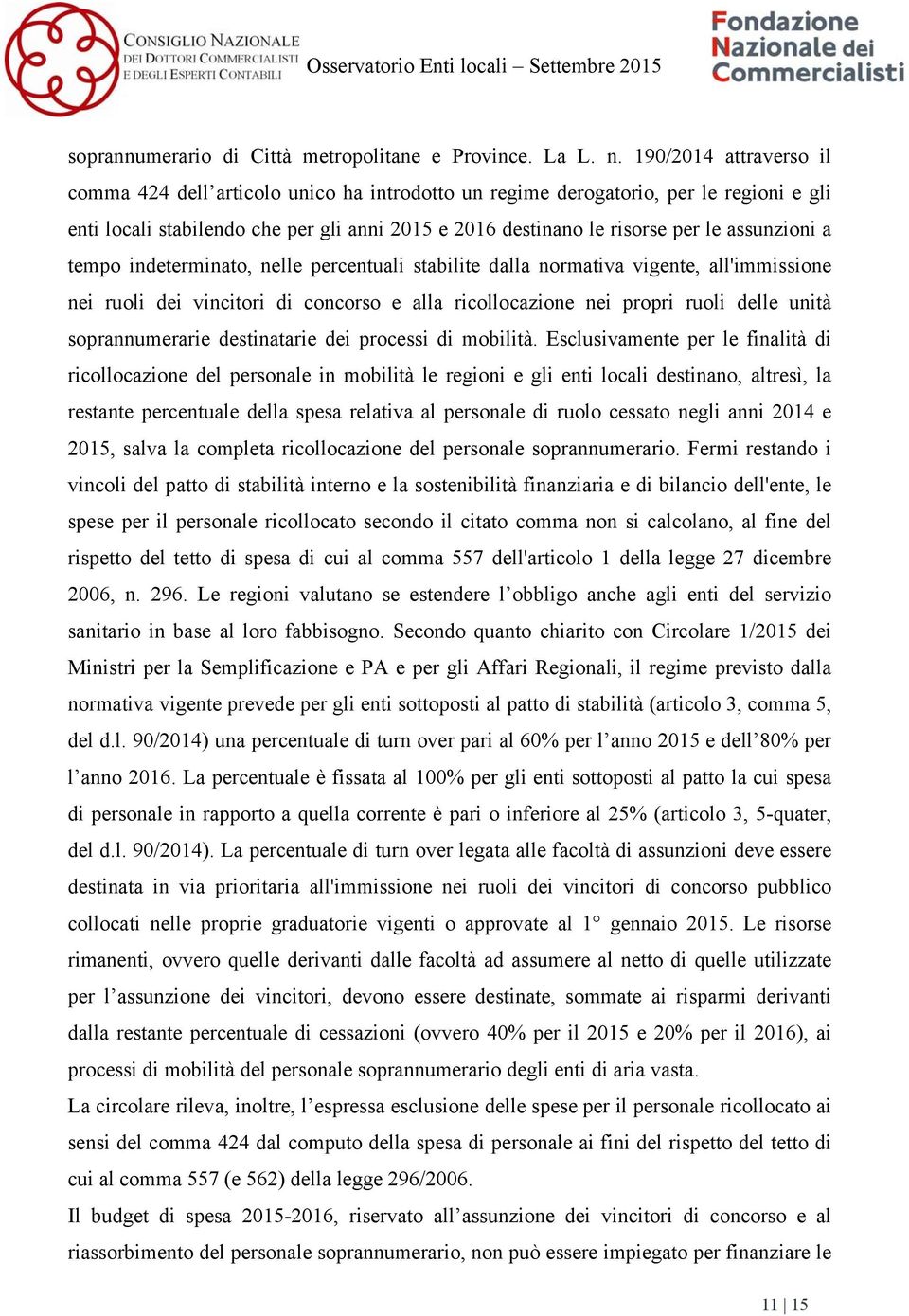 CONSIGLIO NAZIONALE DEI DOTTORI COMMERCIALISTI E DEGLI ESPERTI CONTABILI

Osservatorio Enti locali – Settembre 2015

Fondazione Nazionale dei Commercialisti

soprannumerario di Città metropolitane e Province. La L. n. 190/2014 attraverso il comma 424 dell'articolo unico ha introdotto un regime derogatorio, per le regioni e gli enti locali stabilendo che per gli anni 2015 e 2016 destinano le risorse per le assunzioni a tempo indeterminato, nelle percentuali stabilite dalla normativa vigente, all'immissione nei ruoli dei vincitori di concorso e alla ricollocazione nei propri ruoli delle unità soprannumerarie destinatarie dei processi di mobilità. Esclusivamente per le finalità di ricollocazione del personale in mobilità le regioni e gli enti locali destinano, altresì, la restante percentuale della spesa relativa al personale di ruolo cessato negli anni 2014 e 2015, salva la completa ricollocazione del personale soprannumerario. Fermi restando i vincoli del patto di stabilità interno e la sostenibilità finanziaria e di bilancio dell'ente, le spese per il personale ricollocato secondo il citato comma non si calcolano, al fine del rispetto del tetto di spesa di cui al comma 557 dell'articolo 1 della legge 27 dicembre 2006, n. 296. Le regioni valutano se estendere l'obbligo anche agli enti del servizio sanitario in base al loro fabbisogno. Secondo quanto chiarito con Circolare 1/2015 dei Ministri per la Semplificazione e PA e per gli Affari Regionali, il regime previsto dalla normativa vigente prevede per gli enti sottoposti al patto di stabilità (articolo 3, comma 5, del d.l. 90/2014) una percentuale di turn over pari al 60% per l'anno 2015 e dell'80% per l'anno 2016. La percentuale è fissata al 100% per gli enti sottoposti al patto la cui spesa di personale in rapporto a quella corrente è pari o inferiore al 25% (articolo 3, 5-quater, del d.l. 90/2014). La percentuale di turn over legata alle facoltà di assunzioni deve essere destinata in via prioritaria all'immissione nei ruoli dei vincitori di concorso pubblico collocati nelle proprie graduatorie vigenti o approvate al 1° gennaio 2015. Le risorse rimanenti, ovvero quelle derivanti dalle facoltà ad assumere al netto di quelle utilizzate per l'assunzione dei vincitori, devono essere destinate, sommate ai risparmi derivanti dalla restante percentuale di cessazioni (ovvero 40% per il 2015 e 20% per il 2016), ai processi di mobilità del personale soprannumerario degli enti di aria vasta.

La circolare rileva, inoltre, l'espressa esclusione delle spese per il personale ricollocato ai sensi del comma 424 dal computo della spesa di personale ai fini del rispetto del tetto di cui al comma 557 (e 562) della legge 296/2006.

Il budget di spesa 2015-2016, riservato all'assunzione dei vincitori di concorso e al riassorbimento del personale soprannumerario, non può essere impiegato per finanziare le

11 | 15